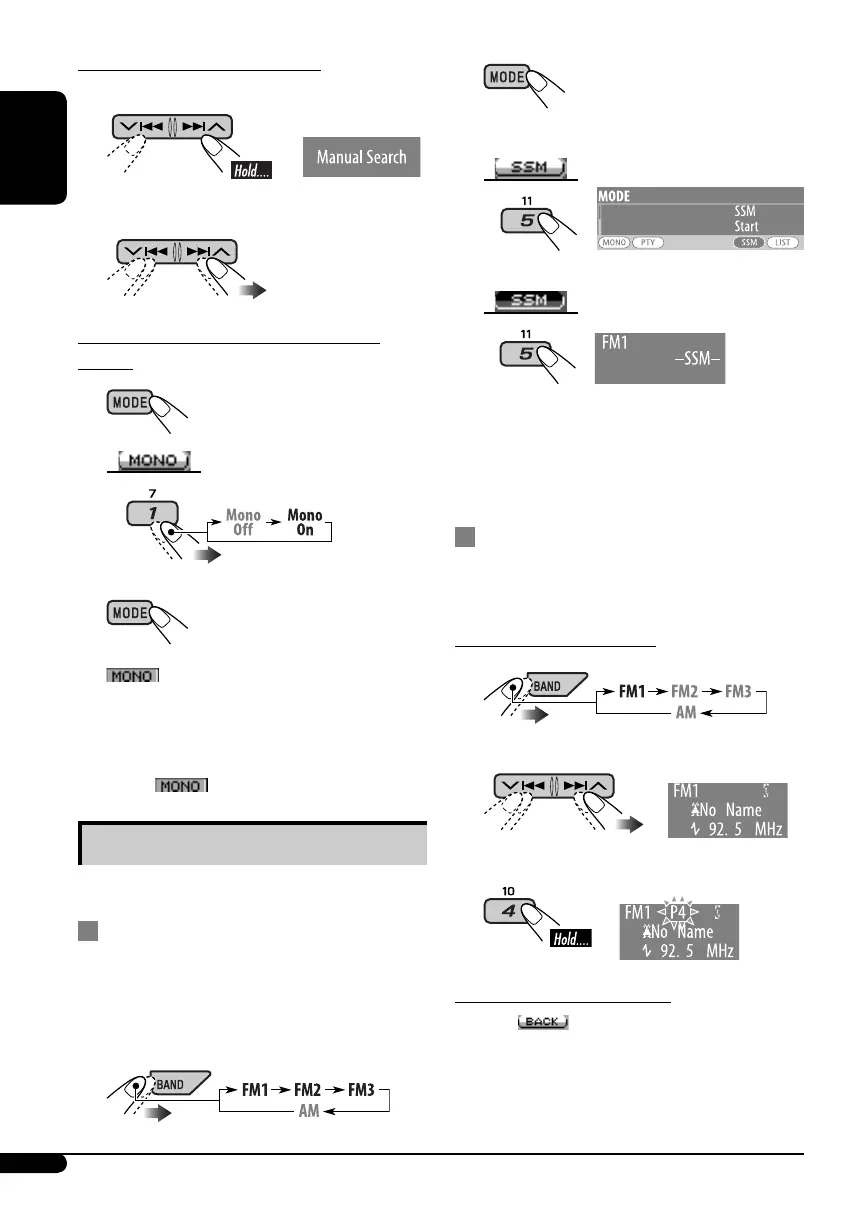 Hold....

Manual Search

MODE

MONO

7

1

Mono Off

Mono On

MODE

MONO

MONO

BAND

FM1 FM2 FM3

AM

MODE

SSM

11

5

MODE

SSM

Start

MONO PTY SSM LIST

SSM

11

5

FM1

–SSM–

BAND

FM1 FM2 FM3

AM

FM1

No Name

92. 5 MHz

10

4

Hold....

FM1 P4

No Name

92. 5 MHz

BACK